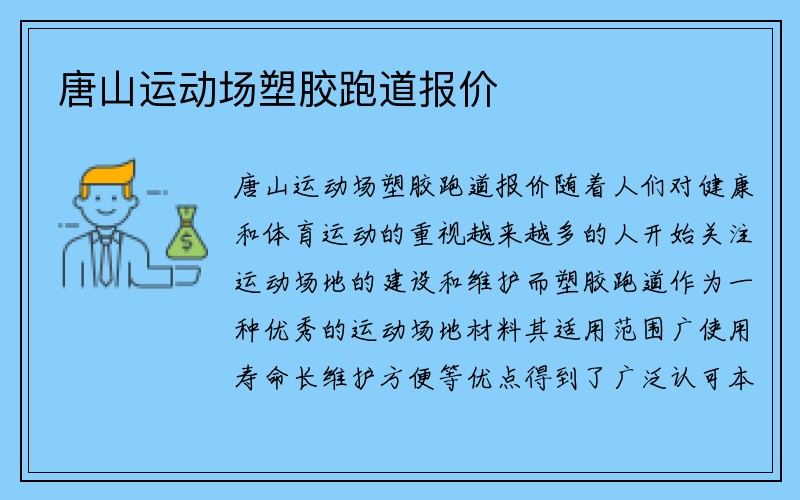 唐山运动场塑胶跑道报价

$

唐山运动场塑胶跑道报价随着人们对健康和体育运动的重视越来越多的人开始关注运动场地的建设和维护而塑胶跑道作为一种优秀的运动场地材料其适用范围广使用寿命长维护方便等优点得到了广泛认可本